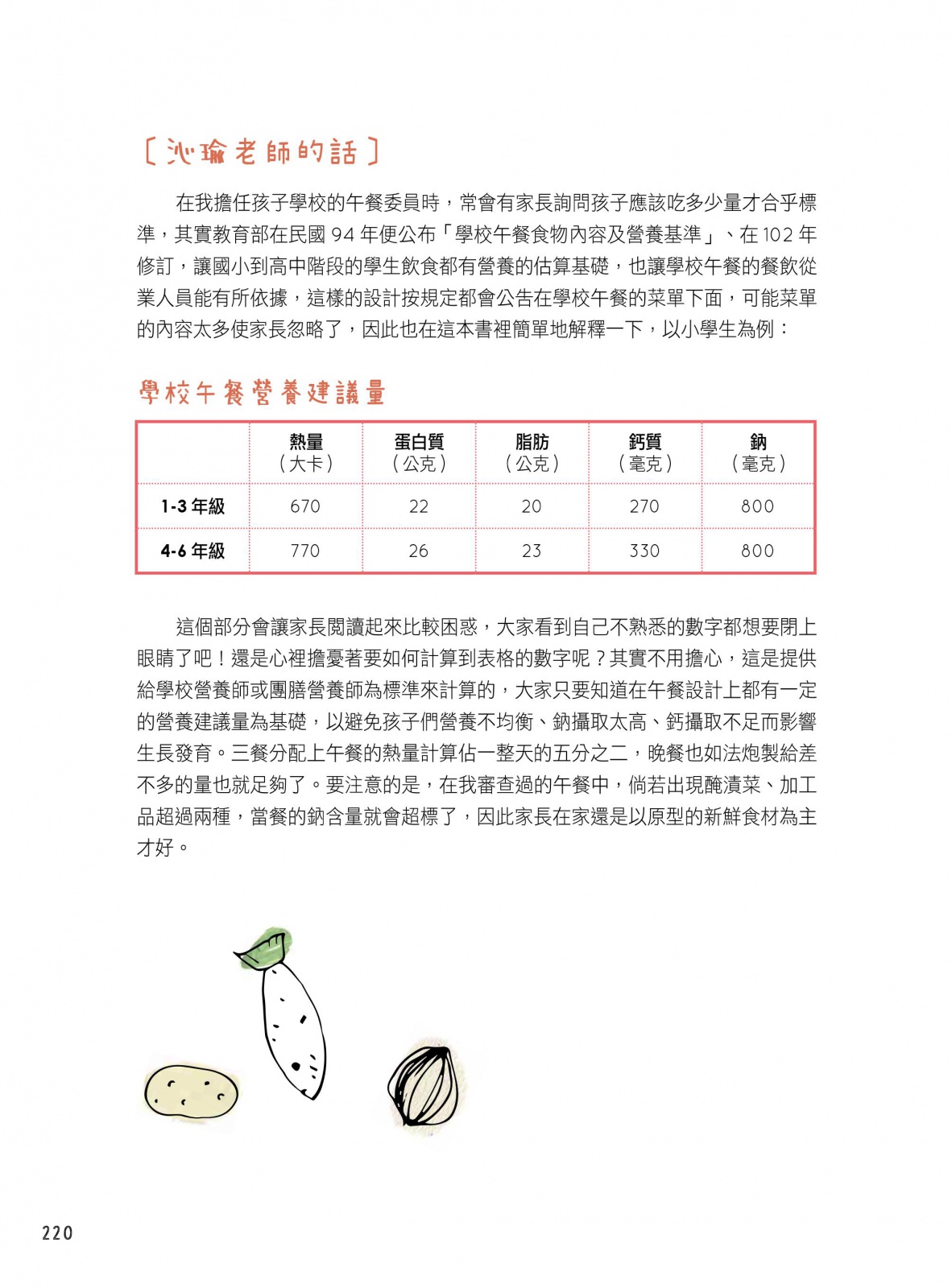 〔沁瑜老師的話〕

在我擔任孩子學校的午餐委員時，常會有家長詢問孩子應該吃多少量才合乎標準，其實教育部在民國 94 年便公布「學校午餐食物內容及營養基準」、在 102 年修訂，讓國小到高中階段的學生飲食都有營養的估算基礎，也讓學校午餐的餐飲從業人員能有所依據，這樣的設計按規定都會公告在學校午餐的菜單下面，可能菜單的內容太多使家長忽略了，因此也在這本書裡簡單地解釋一下，以小學生為例：

學校午餐營養建議量

| | 熱量（大卡） | 蛋白質（公克） | 脂肪（公克） | 鈣質（毫克） | 鈉（毫克） |
|---|---|---|---|---|---|
| 1-3 年級 | 670 | 22 | 20 | 270 | 800 |
| 4-6 年級 | 770 | 26 | 23 | 330 | 800 |

這個部分會讓家長閱讀起來比較困惑，大家看到自己不熟悉的數字都想要閉上眼睛了吧！還是心裡擔憂著要如何計算到表格的數字呢？其實不用擔心，這是提供給學校營養師或團膳營養師為標準來計算的，大家只要知道在午餐設計上都有一定的營養建議量為基礎，以避免孩子們營養不均衡、鈉攝取太高、鈣攝取不足而影響生長發育。三餐分配上午餐的熱量計算佔一整天的五分之二，晚餐也如法炮製給差不多的量也就足夠了。要注意的是，在我審查過的午餐中，倘若出現醃漬菜、加工品超過兩種，當餐的鈉含量就會超標了，因此家長在家還是以原型的新鮮食材為主才好。

220